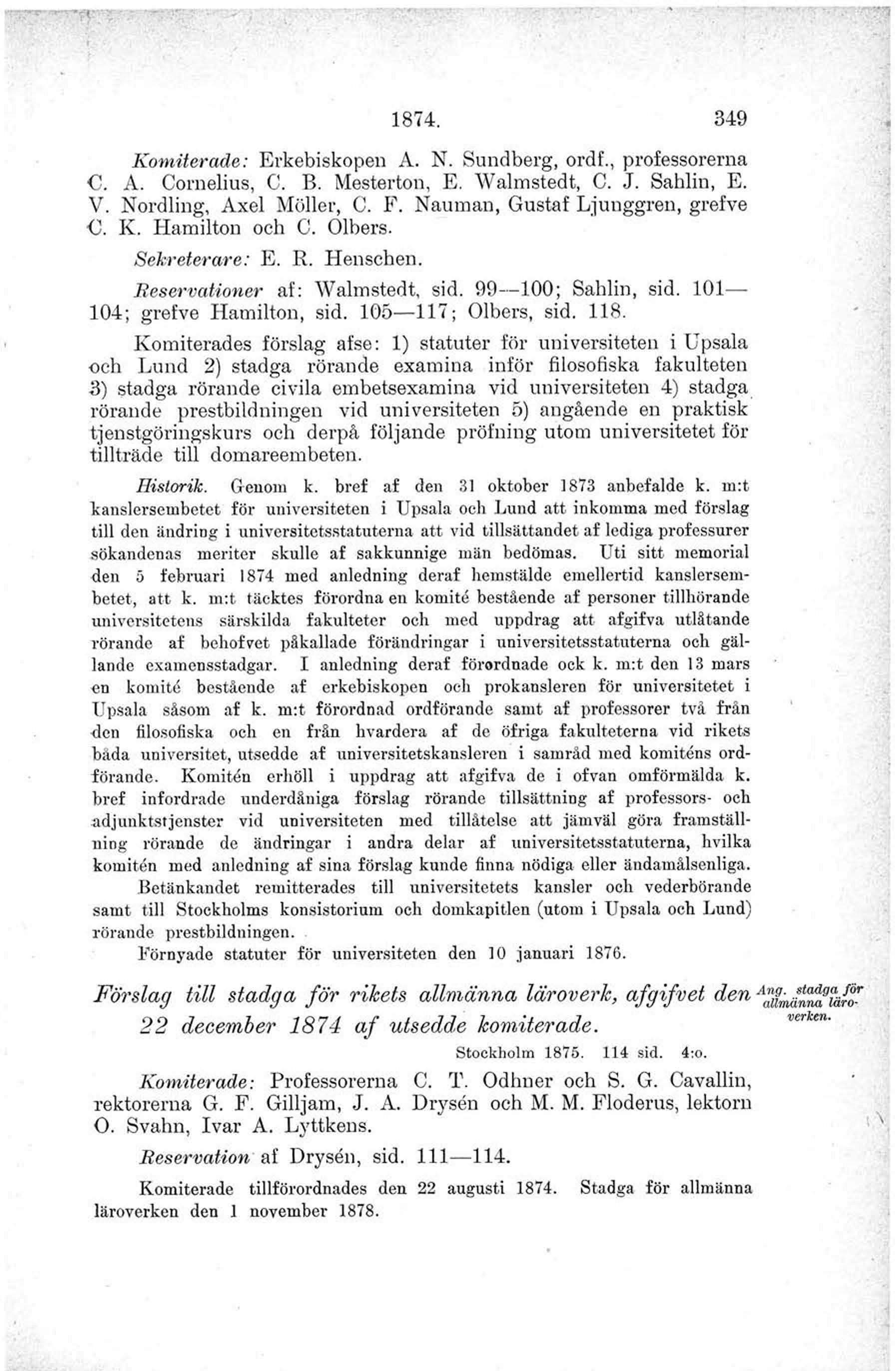 1874. 349

Komiterade: Erkebiskopen A. N. Sundberg, ordf., professorerna C. A. Cornelius, C. B. Mesterton, E. Walmstedt, C. J. Sahlin, E. V. Nordling, Axel Möller, C. F. Nauman, Gustaf Ljunggren, grefve C. K. Hamilton och C. Olbers.

Sekreterare: E. R. Henschen.

Reservationer af: Walmstedt, sid. 99—100; Sahlin, sid. 101—104; grefve Hamilton, sid. 105—117; Olbers, sid. 118.

Komiterades förslag afse: 1) statuter för universiteten i Upsala och Lund 2) stadga rörande examina inför filosofiska fakulteten 3) stadga rörande civila embetsexamina vid universiteten 4) stadga rörande prestbildningen vid universiteten 5) angående en praktisk tjenstgöringskurs och derpå följande pröfning utom universitetet för tillträde till domareembeten.

Historik. Genom k. bref af den 31 oktober 1873 anbefalde k. m:t kanslersembetet för universiteten i Upsala och Lund att inkomma med förslag till den ändring i universitetsstatuterna att vid tillsättandet af lediga professurer sökandenas meriter skulle af sakkunnige män bedömas. Uti sitt memorial den 5 februari 1874 med anledning deraf hemstälde emellertid kanslersembetet, att k. m:t täcktes förordna en komité bestående af personer tillhörande universitetens särskilda fakulteter och med uppdrag att afgifva utlåtande rörande af behofvet påkallade förändringar i universitetsstatuterna och gällande examensstadgar. I anledning deraf förordnade ock k. m:t den 13 mars en komité bestående af erkebiskopen och prokansleren för universitetet i Upsala såsom af k. m:t förordnad ordförande samt af professorer två från den filosofiska och en från hvardera af de öfriga fakulteterna vid rikets båda universitet, utsedde af universitetskansleren i samråd med komiténs ordförande. Komitén erhöll i uppdrag att afgifva de i ofvan omförmälda k. bref infordrade underdåniga förslag rörande tillsättning af professors- och adjunktstjenster vid universiteten med tillåtelse att jämväl göra framställning rörande de ändringar i andra delar af universitetsstatuterna, hvilka komitén med anledning af sina förslag kunde finna nödiga eller ändamålsenliga.

Betänkandet remitterades till universitetets kansler och vederbörande samt till Stockholms konsistorium och domkapitlen (utom i Upsala och Lund) rörande prestbildningen.

Förnyade statuter för universiteten den 10 januari 1876.

Förslag till stadga för rikets allmänna läroverk, afgifvet den 22 december 1874 af utsedde komiterade.

Ang. stadga för allmänna läroverken.

Stockholm 1875. 114 sid. 4:o.

Komiterade: Professorerna C. T. Odhner och S. G. Cavallin, rektorerna G. F. Gilljam, J. A. Drysén och M. M. Floderus, lektorn O. Svahn, Ivar A. Lyttkens.

Reservation af Drysén, sid. 111—114.

Komiterade tillförordnades den 22 augusti 1874. Stadga för allmänna läroverken den 1 november 1878.